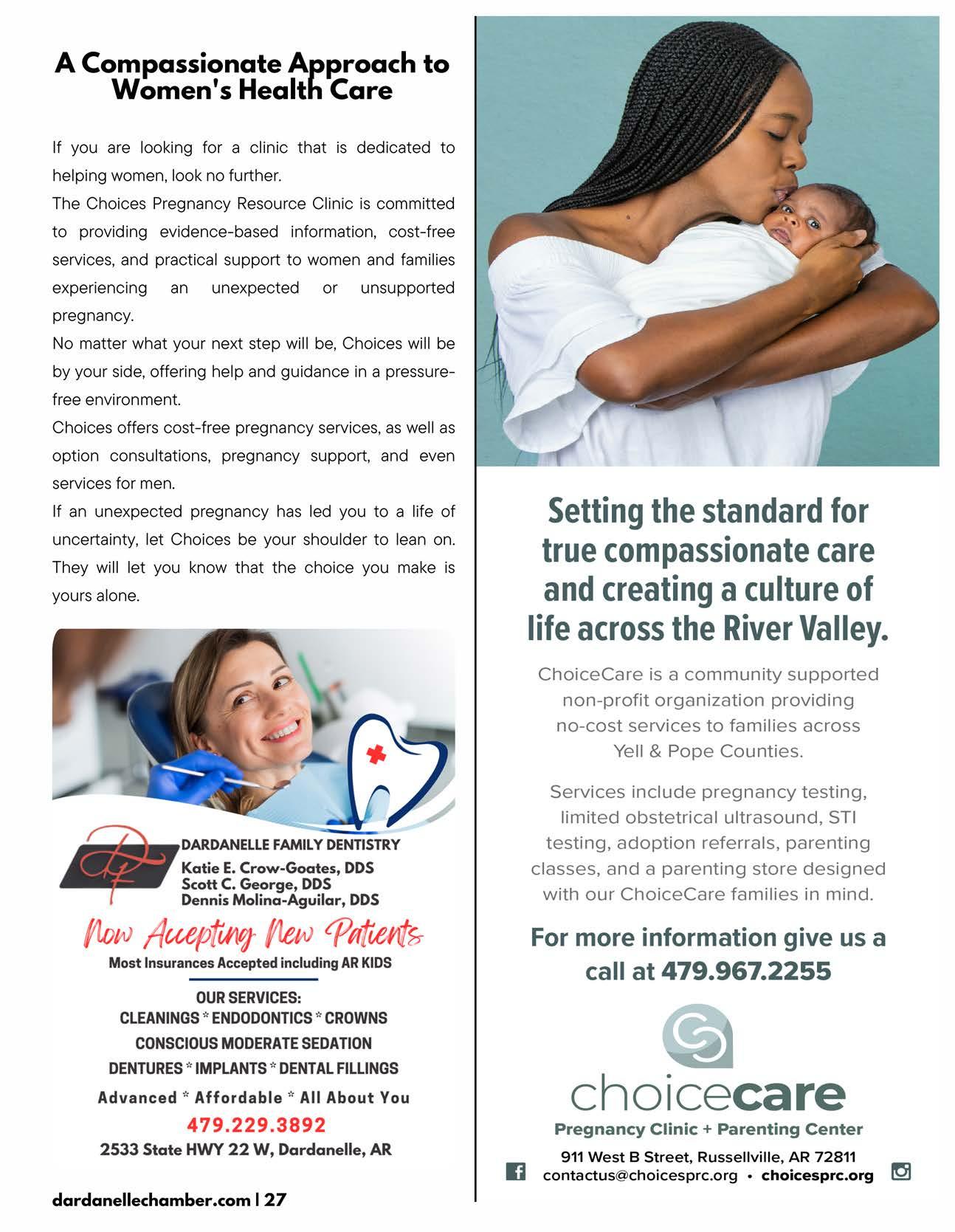 A Compassionate Approach to Women's Health Care

If you are looking for a clinic that is dedicated to helping women, look no further.

The Choices Pregnancy Resource Clinic is committed to providing evidence-based information, cost-free services, and practical support to women and families experiencing an unexpected or unsupported pregnancy.

No matter what your next step will be, Choices will be by your side, offering help and guidance in a pressure-free environment.

Choices offers cost-free pregnancy services, as well as option consultations, pregnancy support, and even services for men.

If an unexpected pregnancy has led you to a life of uncertainty, let Choices be your shoulder to lean on. They will let you know that the choice you make is yours alone.

DARDANELLE FAMILY DENTISTRY
Katie E. Crow-Goates, DDS
Scott C. George, DDS
Dennis Molina-Aguilar, DDS

Now Accepting New Patients
Most Insurances Accepted including AR KIDS

OUR SERVICES:
CLEANINGS * ENDODONTICS * CROWNS
CONSCIOUS MODERATE SEDATION
DENTURES * IMPLANTS * DENTAL FILLINGS

Advanced * Affordable * All About You
479.229.3892
2533 State HWY 22 W, Dardanelle, AR

dardanellechamber.com | 27

Setting the standard for true compassionate care and creating a culture of life across the River Valley.

ChoiceCare is a community supported non-profit organization providing no-cost services to families across Yell & Pope Counties.

Services include pregnancy testing, limited obstetrical ultrasound, STI testing, adoption referrals, parenting classes, and a parenting store designed with our ChoiceCare families in mind.

For more information give us a call at 479.967.2255

choicecare
Pregnancy Clinic + Parenting Center
911 West B Street, Russellville, AR 72811
contactus@choicesprc.org • choicesprc.org